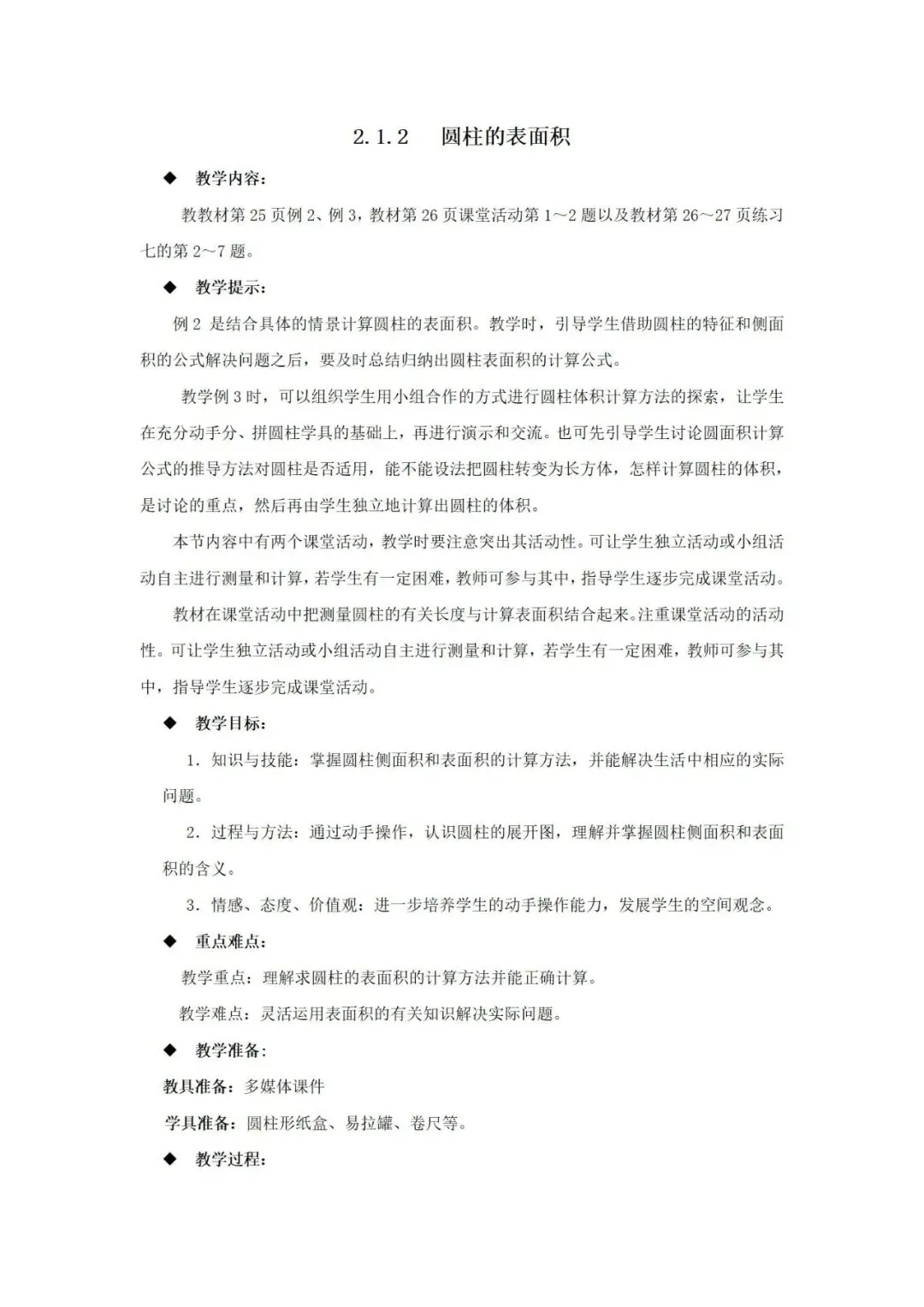 2.1.2　圆柱的表面积

◆　教学内容：

教教材第 25 页例 2、例 3，教材第 26 页课堂活动第 1～2 题以及教材第 26～27 页练习七的第 2～7 题。

◆　教学提示：

例 2 是结合具体的情景计算圆柱的表面积。教学时，引导学生借助圆柱的特征和侧面积的公式解决问题之后，要及时总结归纳出圆柱表面积的计算公式。

教学例 3 时，可以组织学生用小组合作的方式进行圆柱体积计算方法的探索，让学生在充分动手分、拼圆柱学具的基础上，再进行演示和交流。也可先引导学生讨论圆面积计算公式的推导方法对圆柱是否适用，能不能设法把圆柱转变为长方体，怎样计算圆柱的体积，是讨论的重点，然后再由学生独立地计算出圆柱的体积。

本节内容中有两个课堂活动，教学时要注意突出其活动性。可让学生独立活动或小组活动自主进行测量和计算，若学生有一定困难，教师可参与其中，指导学生逐步完成课堂活动。

教材在课堂活动中把测量圆柱的有关长度与计算表面积结合起来。注重课堂活动的活动性。可让学生独立活动或小组活动自主进行测量和计算，若学生有一定困难，教师可参与其中，指导学生逐步完成课堂活动。

◆　教学目标：

1．知识与技能：掌握圆柱侧面积和表面积的计算方法，并能解决生活中相应的实际问题。

2．过程与方法：通过动手操作，认识圆柱的展开图，理解并掌握圆柱侧面积和表面积的含义。

3．情感、态度、价值观：进一步培养学生的动手操作能力，发展学生的空间观念。

◆　重点难点：

教学重点：理解求圆柱的表面积的计算方法并能正确计算。

教学难点：灵活运用表面积的有关知识解决实际问题。

◆　教学准备：

教具准备：多媒体课件

学具准备：圆柱形纸盒、易拉罐、卷尺等。

◆　教学过程：